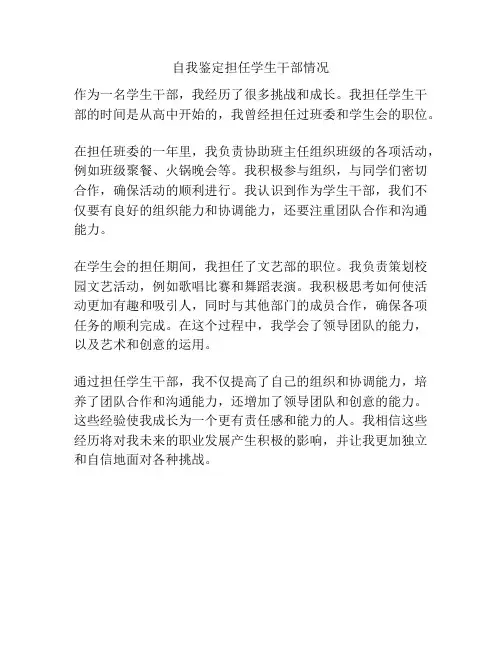 自我鉴定担任学生干部情况

作为一名学生干部，我经历了很多挑战和成长。我担任学生干部的时间是从高中开始的，我曾经担任过班委和学生会的职位。

在担任班委的一年里，我负责协助班主任组织班级的各项活动，例如班级聚餐、火锅晚会等。我积极参与组织，与同学们密切合作，确保活动的顺利进行。我认识到作为学生干部，我们不仅要有良好的组织能力和协调能力，还要注重团队合作和沟通能力。

在学生会的担任期间，我担任了文艺部的职位。我负责策划校园文艺活动，例如歌唱比赛和舞蹈表演。我积极思考如何使活动更加有趣和吸引人，同时与其他部门的成员合作，确保各项任务的顺利完成。在这个过程中，我学会了领导团队的能力，以及艺术和创意的运用。

通过担任学生干部，我不仅提高了自己的组织和协调能力，培养了团队合作和沟通能力，还增加了领导团队和创意的能力。这些经验使我成长为一个更有责任感和能力的人。我相信这些经历将对我未来的职业发展产生积极的影响，并让我更加独立和自信地面对各种挑战。